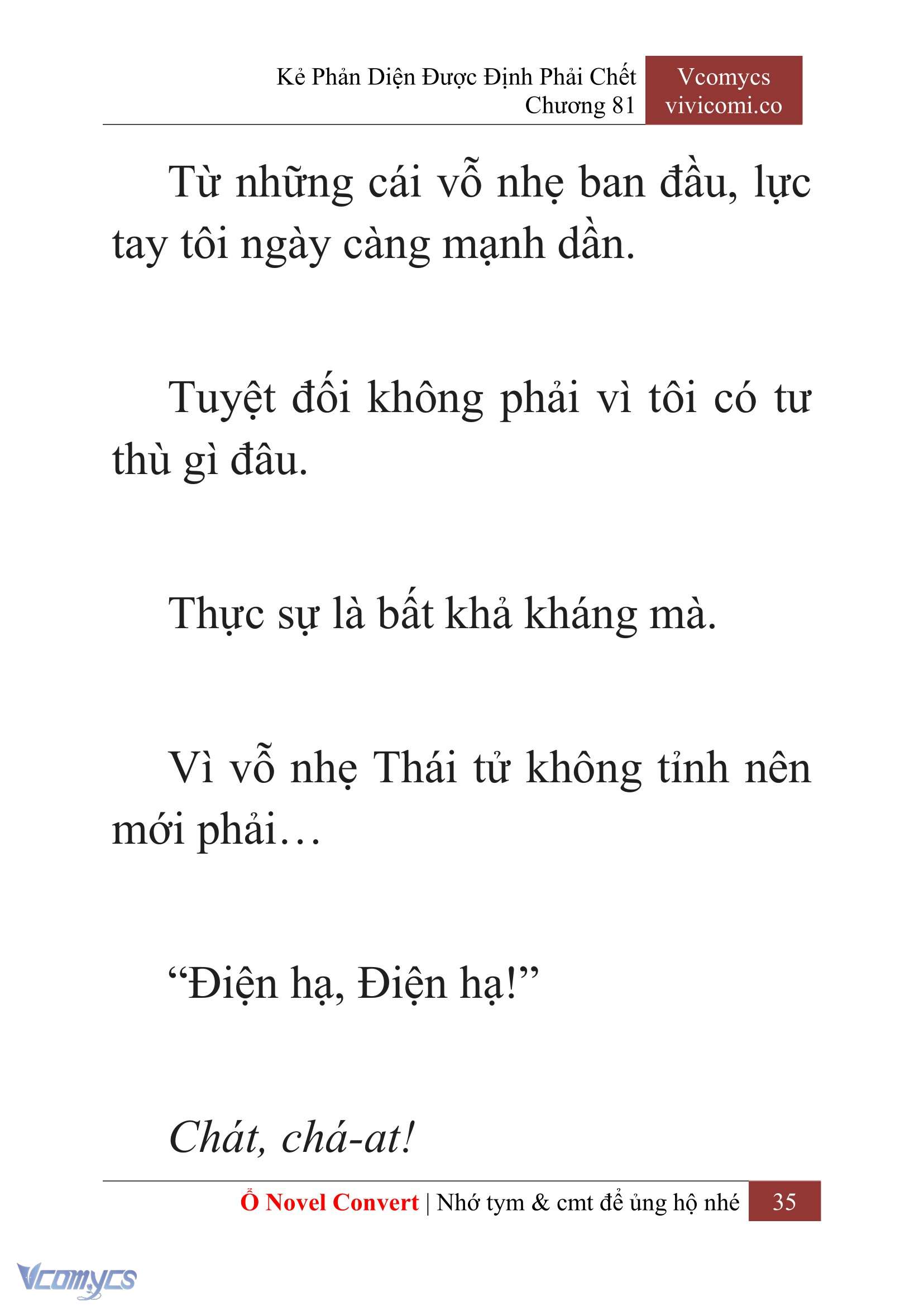 Kẻ Phản Diện Được Định Phải Chết
Chương 81

Vcomycs
vivicomi.co

Từ những cái vỗ nhẹ ban đầu, lực tay tôi ngày càng mạnh dần.

Tuyệt đối không phải vì tôi có tư thù gì đâu.

Thực sự là bất khả kháng mà.

Vì vỗ nhẹ Thái tử không tỉnh nên mới phải…

“Điện hạ, Điện hạ!”

Chát, chá-at!

Ổ Novel Convert | Nhớ tym & cmt để ủng hộ nhé 35

Vcomycs